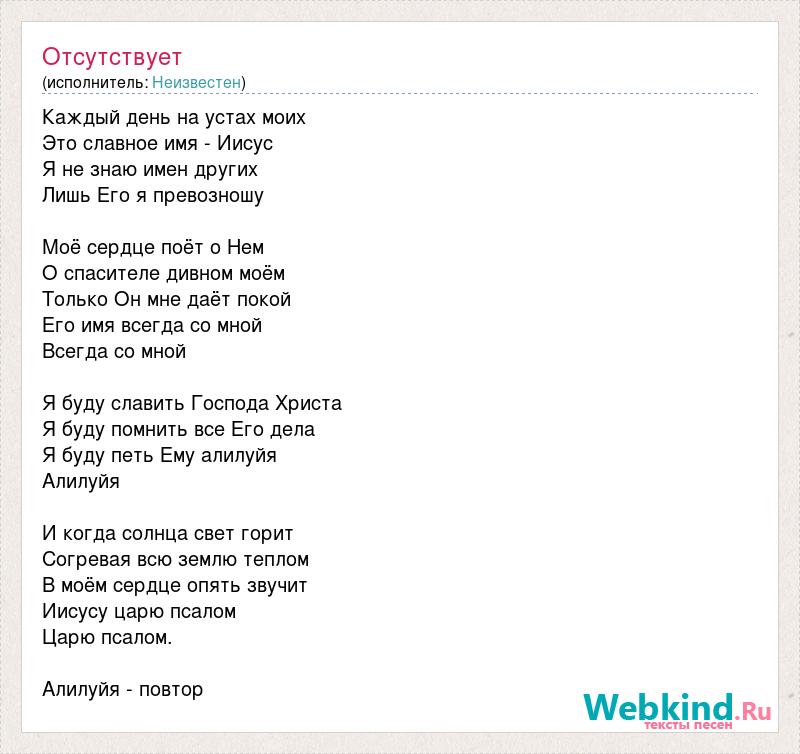 Отсутствует
(исполнитель: Неизвестен)

Каждый день на устах моих
Это славное имя - Иисус
Я не знаю имен других
Лишь Его я превозношу

Моё сердце поёт о Нем
О спасителе дивном моём
Только Он мне даёт покой
Его имя всегда со мной
Всегда со мной

Я буду славить Господа Христа
Я буду помнить все Его дела
Я буду петь Ему алилуйя
Алилуйя

И когда солнца свет горит
Согревая всю землю теплом
В моём сердце опять звучит
Иисусу царю псалом
Царю псалом.

Алилуйя - повтор

Webkind.Ru
тексты песен